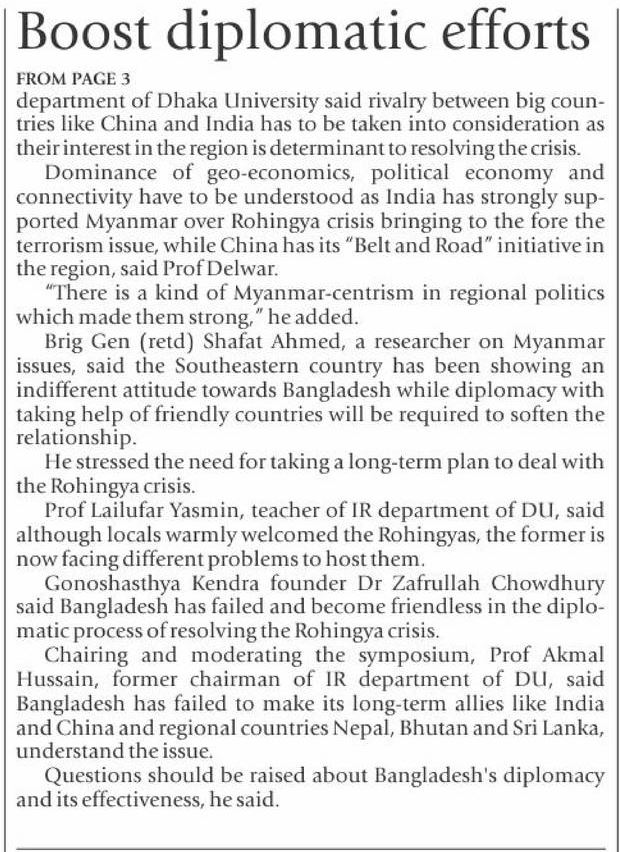 Boost diplomatic efforts

FROM PAGE 3

department of Dhaka University said rivalry between big countries like China and India has to be taken into consideration as their interest in the region is determinant to resolving the crisis.

Dominance of geo-economics, political economy and connectivity have to be understood as India has strongly supported Myanmar over Rohingya crisis bringing to the fore the terrorism issue, while China has its "Belt and Road" initiative in the region, said Prof Delwar.

"There is a kind of Myanmar-centrism in regional politics which made them strong," he added.

Brig Gen (retd) Shafat Ahmed, a researcher on Myanmar issues, said the Southeastern country has been showing an indifferent attitude towards Bangladesh while diplomacy with taking help of friendly countries will be required to soften the relationship.

He stressed the need for taking a long-term plan to deal with the Rohingya crisis.

Prof Lailufar Yasmin, teacher of IR department of DU, said although locals warmly welcomed the Rohingyas, the former is now facing different problems to host them.

Gonoshasthya Kendra founder Dr Zafrullah Chowdhury said Bangladesh has failed and become friendless in the diplomatic process of resolving the Rohingya crisis.

Chairing and moderating the symposium, Prof Akmal Hussain, former chairman of IR department of DU, said Bangladesh has failed to make its long-term allies like India and China and regional countries Nepal, Bhutan and Sri Lanka, understand the issue.

Questions should be raised about Bangladesh's diplomacy and its effectiveness, he said.